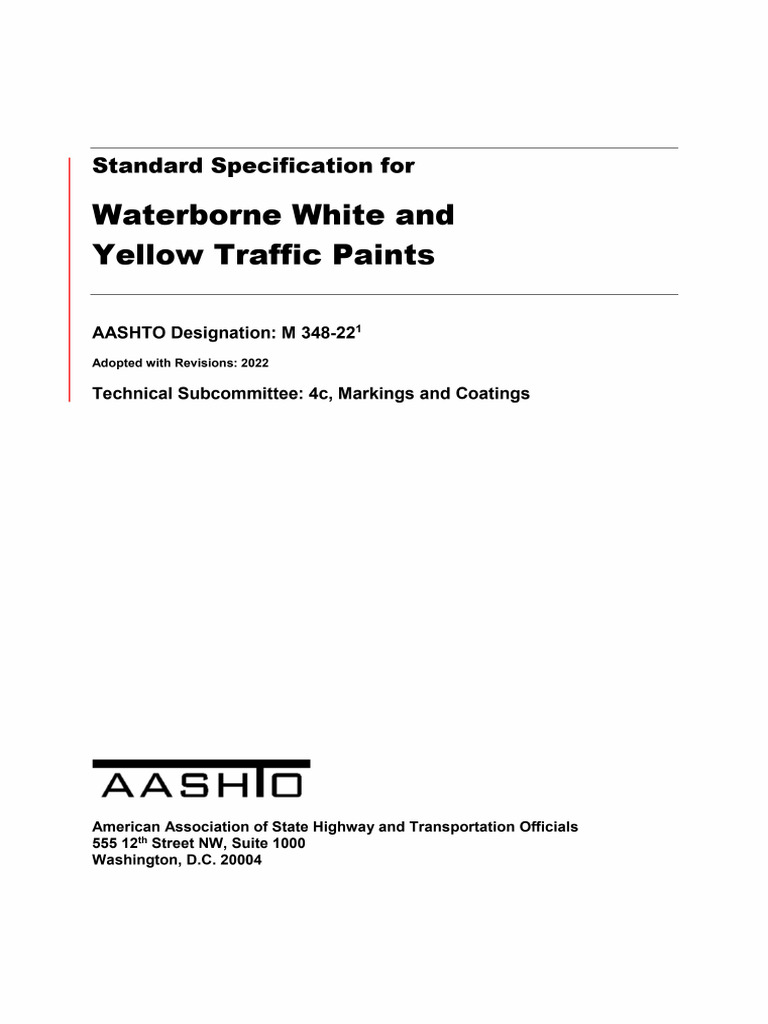 Standard Specification for

Waterborne White and Yellow Traffic Paints

AASHTO Designation: M 348-22$^1$

Adopted with Revisions: 2022

Technical Subcommittee: 4c, Markings and Coatings

AASHTO

American Association of State Highway and Transportation Officials
555 12$^{th}$ Street NW, Suite 1000
Washington, D.C. 20004